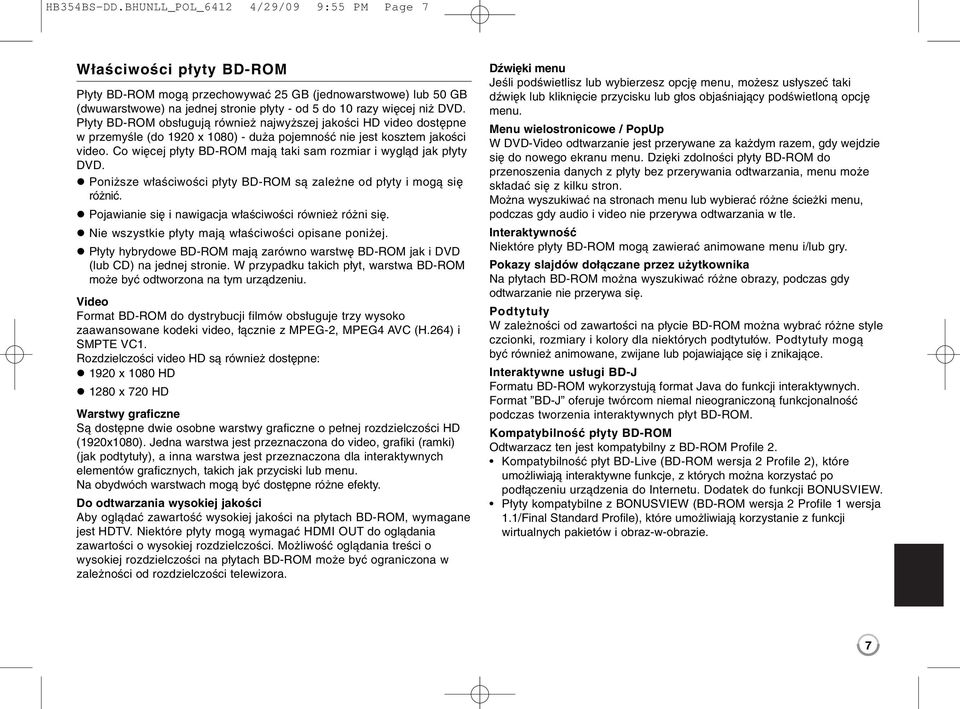 HB354BS-DD.BHUNLL_POL_6412 4/29/09 9:55 PM Page 7

Właściwości płyty BD-ROM

Płyty BD-ROM mogą przechowywać 25 GB (jednowarstwowe) lub 50 GB (dwuwarstwowe) na jednej stronie płyty - od 5 do 10 razy więcej niż DVD. Płyty BD-ROM obsługują również najwyższej jakości HD video dostępne w przemyśle (do 1920 x 1080) - duża pojemność nie jest kosztem jakości video. Co więcej płyty BD-ROM mają taki sam rozmiar i wygląd jak płyty DVD.

● Poniższe właściwości płyty BD-ROM są zależne od płyty i mogą się różnić.
● Pojawianie się i nawigacja właściwości również różni się.
● Nie wszystkie płyty mają właściwości opisane poniżej.
● Płyty hybrydowe BD-ROM mają zarówno warstwę BD-ROM jak i DVD (lub CD) na jednej stronie. W przypadku takich płyt, warstwa BD-ROM może być odtworzona na tym urządzeniu.

Video
Format BD-ROM do dystrybucji filmów obsługuje trzy wysoko zaawansowane kodeki video, łącznie z MPEG-2, MPEG4 AVC (H.264) i SMPTE VC1.
Rozdzielczości video HD są również dostępne:
● 1920 x 1080 HD
● 1280 x 720 HD

Warstwy graficzne
Są dostępne dwie osobne warstwy graficzne o pełnej rozdzielczości HD (1920x1080). Jedna warstwa jest przeznaczona do video, grafiki (ramki) (jak podtytuły), a inna warstwa jest przeznaczona dla interaktywnych elementów graficznych, takich jak przyciski lub menu.
Na obydwóch warstwach mogą być dostępne różne efekty.

Do odtwarzania wysokiej jakości
Aby oglądać zawartość wysokiej jakości na płytach BD-ROM, wymagane jest HDTV. Niektóre płyty mogą wymagać HDMI OUT do oglądania zawartości o wysokiej rozdzielczości. Możliwość oglądania treści o wysokiej rozdzielczości na płytach BD-ROM może być ograniczona w zależności od rozdzielczości telewizora.

Dźwięki menu
Jeśli podświetlisz lub wybierzesz opcję menu, możesz usłyszeć taki dźwięk lub kliknięcie przycisku lub głos objaśniający podświetloną opcję menu.

Menu wielostronicowe / PopUp
W DVD-Video odtwarzanie jest przerywane za każdym razem, gdy wejdzie się do nowego ekranu menu. Dzięki zdolności płyty BD-ROM do przenoszenia danych z płyty bez przerywania odtwarzania, menu może składać się z kilku stron.
Można wyszukiwać na stronach menu lub wybierać różne ścieżki menu, podczas gdy audio i video nie przerywa odtwarzania w tle.

Interaktywność
Niektóre płyty BD-ROM mogą zawierać animowane menu i/lub gry.

Pokazy slajdów dołączane przez użytkownika
Na płytach BD-ROM można wyszukiwać różne obrazy, podczas gdy odtwarzanie nie przerywa się.

Podtytuły
W zależności od zawartości na płycie BD-ROM można wybrać różne style czcionki, rozmiary i kolory dla niektórych podtytułów. Podtytuły mogą być również animowane, zwijane lub pojawiające się i znikające.

Interaktywne usługi BD-J
Formatu BD-ROM wykorzystują format Java do funkcji interaktywnych. Format "BD-J" oferuje twórcom niemal nieograniczoną funkcjonalność podczas tworzenia interaktywnych płyt BD-ROM.

Kompatybilność płyty BD-ROM
Odtwarzacz ten jest kompatybilny z BD-ROM Profile 2.
• Kompatybilność płyt BD-Live (BD-ROM wersja 2 Profile 2), które umożliwiają interaktywne funkcje, z których można korzystać po podłączeniu urządzenia do Internetu. Dodatek do funkcji BONUSVIEW.
• Płyty kompatybilne z BONUSVIEW (BD-ROM wersja 2 Profile 1 wersja 1.1/Final Standard Profile), które umożliwiają korzystanie z funkcji wirtualnych pakietów i obraz-w-obrazie.

7